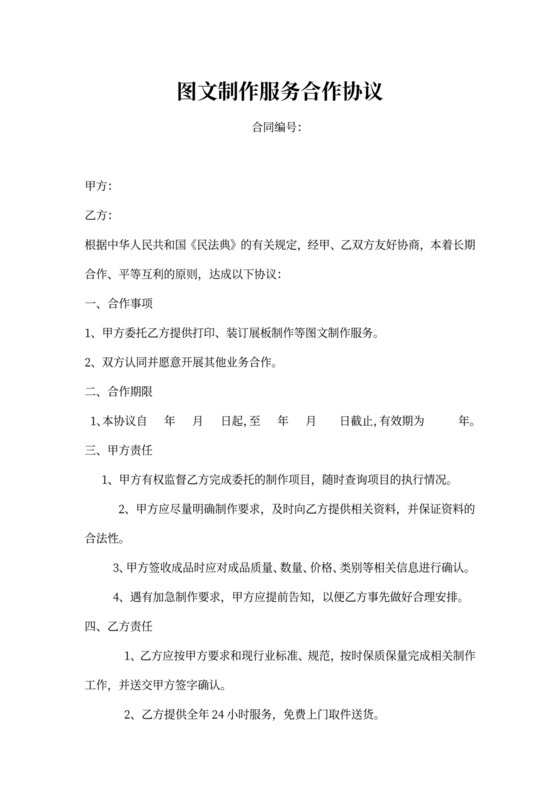 图文制作服务合作协议

合同编号:

甲方:

乙方:

根据中华人民共和国《民法典》的有关规定，经甲、乙双方友好协商，本着长期合作、平等互利的原则，达成以下协议:

一、合作事项

1、甲方委托乙方提供打印、装订展板制作等图文制作服务。

2、双方认同并愿意开展其他业务合作。

二、合作期限

1、本协议自 年 月 日起, 至 年 月 日截止, 有效期为 年。

三、甲方责任

1、甲方有权监督乙方完成委托的制作项目，随时查询项目的执行情况。

2、甲方应尽量明确制作要求，及时向乙方提供相关资料，并保证资料的合法性。

3、甲方签收成品时应对成品质量、数量、价格、类别等相关信息进行确认。

4、遇有加急制作要求，甲方应提前告知，以便乙方事先做好合理安排。

四、乙方责任

1、乙方应按甲方要求和现行业标准、规范，按时保质保量完成相关制作工作，并送交甲方签字确认。

2、乙方提供全年 24 小时服务，免费上门取件送货。